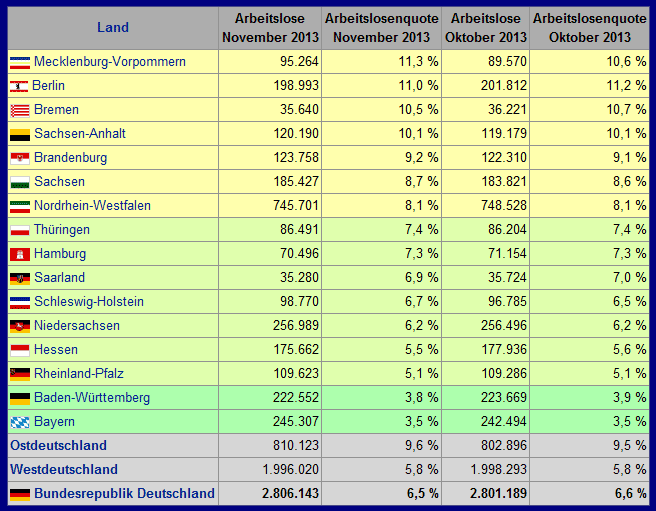 | Land | Arbeitslose November 2013 | Arbeitslosenquote November 2013 | Arbeitslose Oktober 2013 | Arbeitslosenquote Oktober 2013 |
|---|---|---|---|---|
| Mecklenburg-Vorpommern | 95.264 | 11,3 % | 89.570 | 10,6 % |
| Berlin | 198.993 | 11,0 % | 201.812 | 11,2 % |
| Bremen | 35.640 | 10,5 % | 36.221 | 10,7 % |
| Sachsen-Anhalt | 120.190 | 10,1 % | 119.179 | 10,1 % |
| Brandenburg | 123.758 | 9,2 % | 122.310 | 9,1 % |
| Sachsen | 185.427 | 8,7 % | 183.821 | 8,6 % |
| Nordrhein-Westfalen | 745.701 | 8,1 % | 748.528 | 8,1 % |
| Thüringen | 86.491 | 7,4 % | 86.204 | 7,4 % |
| Hamburg | 70.496 | 7,3 % | 71.154 | 7,3 % |
| Saarland | 35.280 | 6,9 % | 35.724 | 7,0 % |
| Schleswig-Holstein | 98.770 | 6,7 % | 96.785 | 6,5 % |
| Niedersachsen | 256.989 | 6,2 % | 256.496 | 6,2 % |
| Hessen | 175.662 | 5,5 % | 177.936 | 5,6 % |
| Rheinland-Pfalz | 109.623 | 5,1 % | 109.286 | 5,1 % |
| Baden-Württemberg | 222.552 | 3,8 % | 223.669 | 3,9 % |
| Bayern | 245.307 | 3,5 % | 242.494 | 3,5 % |
| Ostdeutschland | 810.123 | 9,6 % | 802.896 | 9,5 % |
| Westdeutschland | 1.996.020 | 5,8 % | 1.998.293 | 5,8 % |
| Bundesrepublik Deutschland | 2.806.143 | 6,5 % | 2.801.189 | 6,6 % |